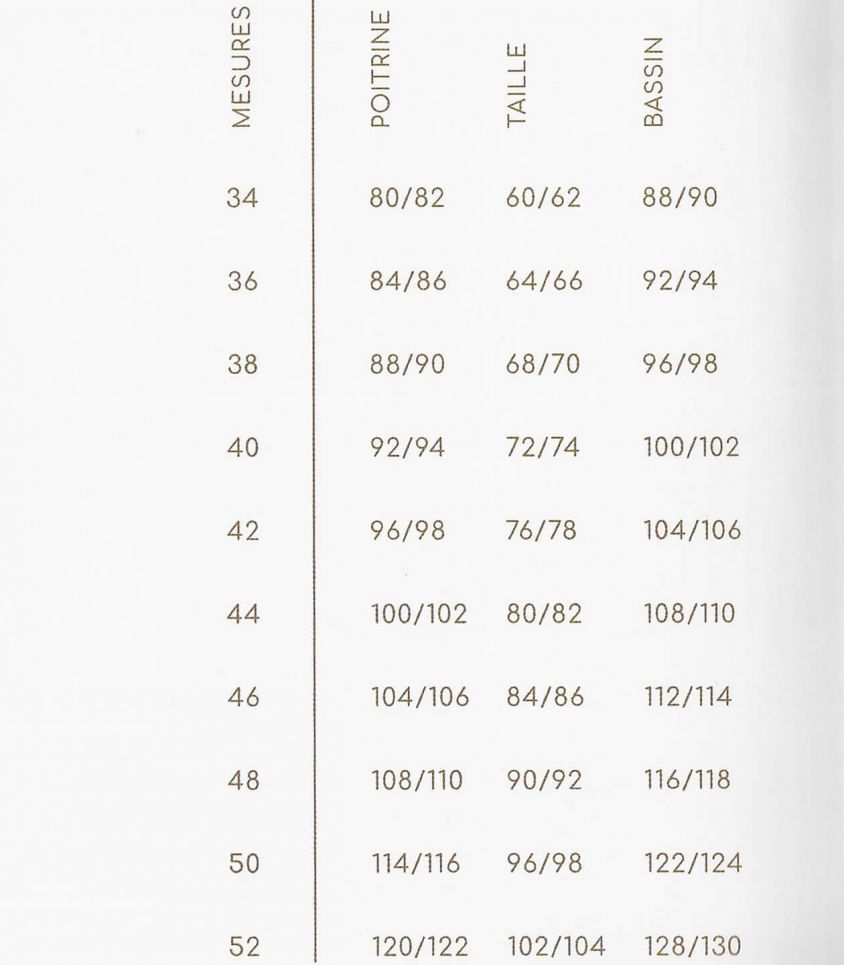 | MESURES | POITRINE | TAILLE | BASSIN |
|---|---|---|---|
| 34 | 80/82 | 60/62 | 88/90 |
| 36 | 84/86 | 64/66 | 92/94 |
| 38 | 88/90 | 68/70 | 96/98 |
| 40 | 92/94 | 72/74 | 100/102 |
| 42 | 96/98 | 76/78 | 104/106 |
| 44 | 100/102 | 80/82 | 108/110 |
| 46 | 104/106 | 84/86 | 112/114 |
| 48 | 108/110 | 90/92 | 116/118 |
| 50 | 114/116 | 96/98 | 122/124 |
| 52 | 120/122 | 102/104 | 128/130 |